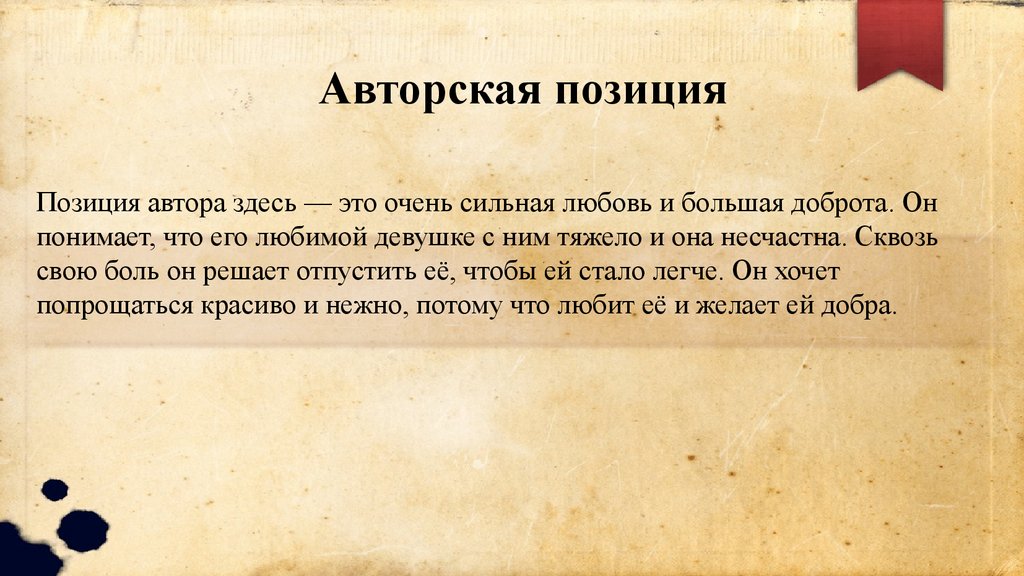 Авторская позиция

Позиция автора здесь — это очень сильная любовь и большая доброта. Он понимает, что его любимой девушке с ним тяжело и она несчастна. Сквозь свою боль он решает отпустить её, чтобы ей стало легче. Он хочет попрощаться красиво и нежно, потому что любит её и желает ей добра.